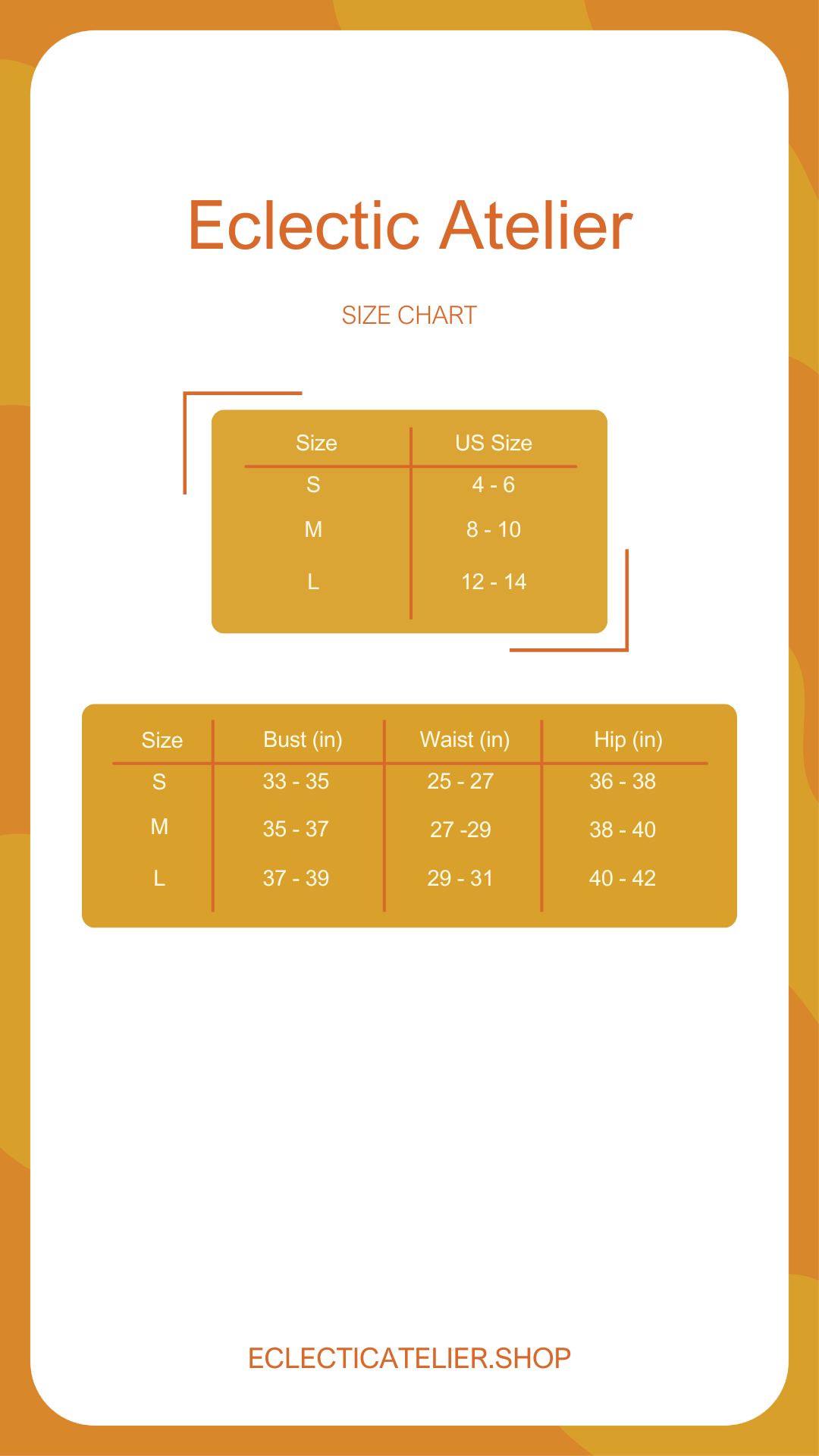 Eclectic Atelier

SIZE CHART

| Size | US Size |
|---|---|
| S | 4 - 6 |
| M | 8 - 10 |
| L | 12 - 14 |

| Size | Bust (in) | Waist (in) | Hip (in) |
|---|---|---|---|
| S | 33 - 35 | 25 - 27 | 36 - 38 |
| M | 35 - 37 | 27 -29 | 38 - 40 |
| L | 37 - 39 | 29 - 31 | 40 - 42 |

ECLECTICATELIER.SHOP